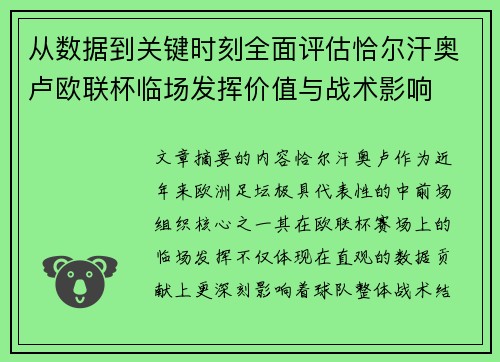 从数据到关键时刻全面评估恰尔汗奥卢欧联杯临场发挥价值与战术影响

文章摘要的内容恰尔汗奥卢作为近年来欧洲足坛极具代表性的中前场组织核心之一其在欧联杯赛场上的临场发挥不仅体现在直观的数据贡献上更深刻影响着球队整体战术结